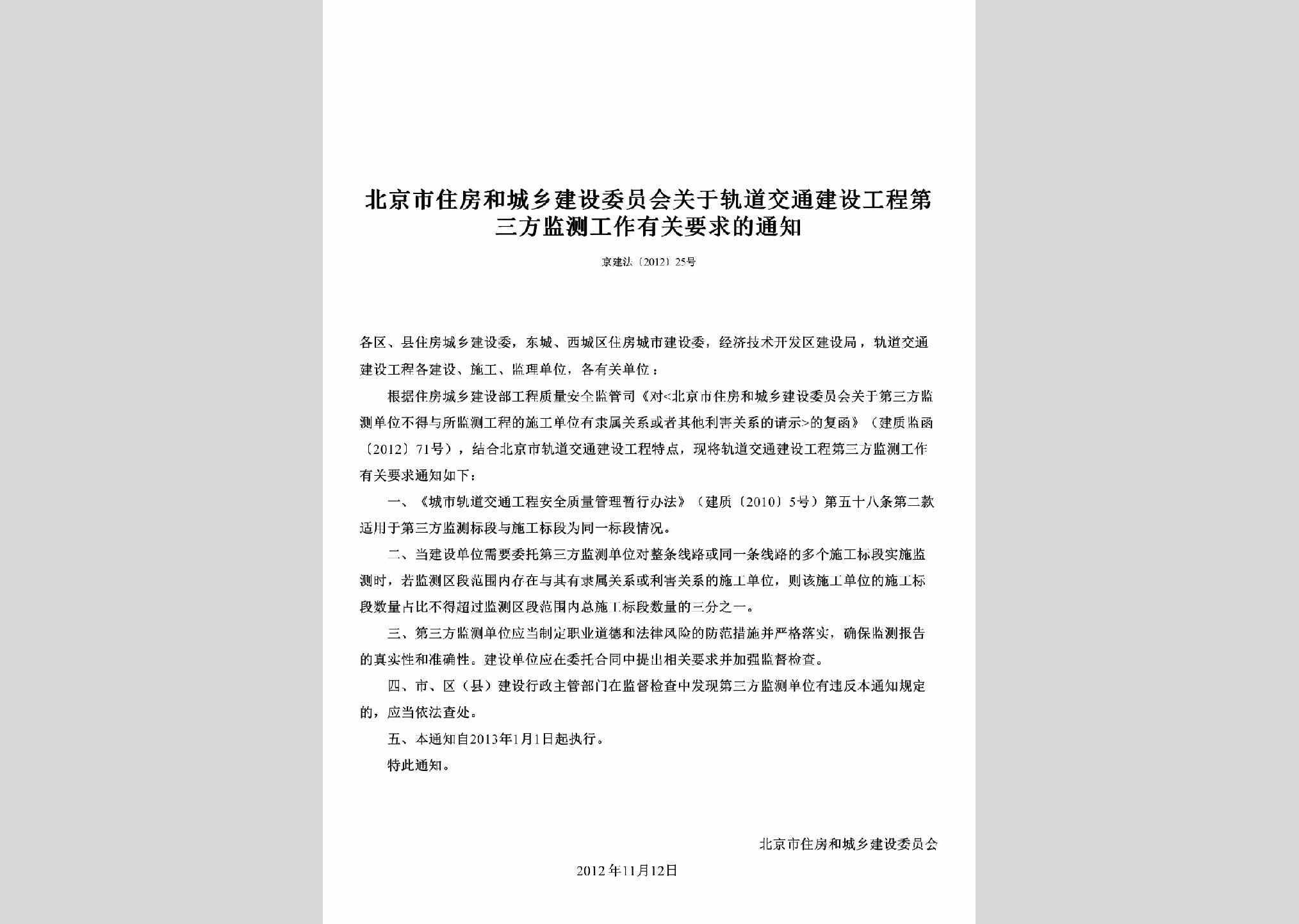 北京市住房和城乡建设委员会关于轨道交通建设工程第三方监测工作有关要求的通知

京建法〔2012〕25号

各区、县住房城乡建设委，东城、西城区住房城市建设委，经济技术开发区建设局，轨道交通建设工程各建设、施工、监理单位，各有关单位：

根据住房城乡建设部工程质量安全监管司《对<北京市住房和城乡建设委员会关于第三方监测单位不得与所监测工程的施工单位有隶属关系或者其他利害关系的请示>的复函》（建质监函〔2012〕71号），结合北京市轨道交通建设工程特点，现将轨道交通建设工程第三方监测工作有关要求通知如下：

一、《城市轨道交通工程安全质量管理暂行办法》（建质〔2010〕5号）第五十八条第二款适用于第三方监测标段与施工标段为同一标段情况。

二、当建设单位需要委托第三方监测单位对整条线路或同一条线路的多个施工标段实施监测时，若监测区段范围内存在与其有隶属关系或利害关系的施工单位，则该施工单位的施工标段数量占比不得超过监测区段范围内总施工标段数量的三分之一。

三、第三方监测单位应当制定职业道德和法律风险的防范措施并严格落实，确保监测报告的真实性和准确性。建设单位应在委托合同中提出相关要求并加强监督检查。

四、市、区（县）建设行政主管部门在监督检查中发现第三方监测单位有违反本通知规定的，应当依法查处。

五、本通知自2013年1月1日起执行。

特此通知。

北京市住房和城乡建设委员会

2012年11月12日